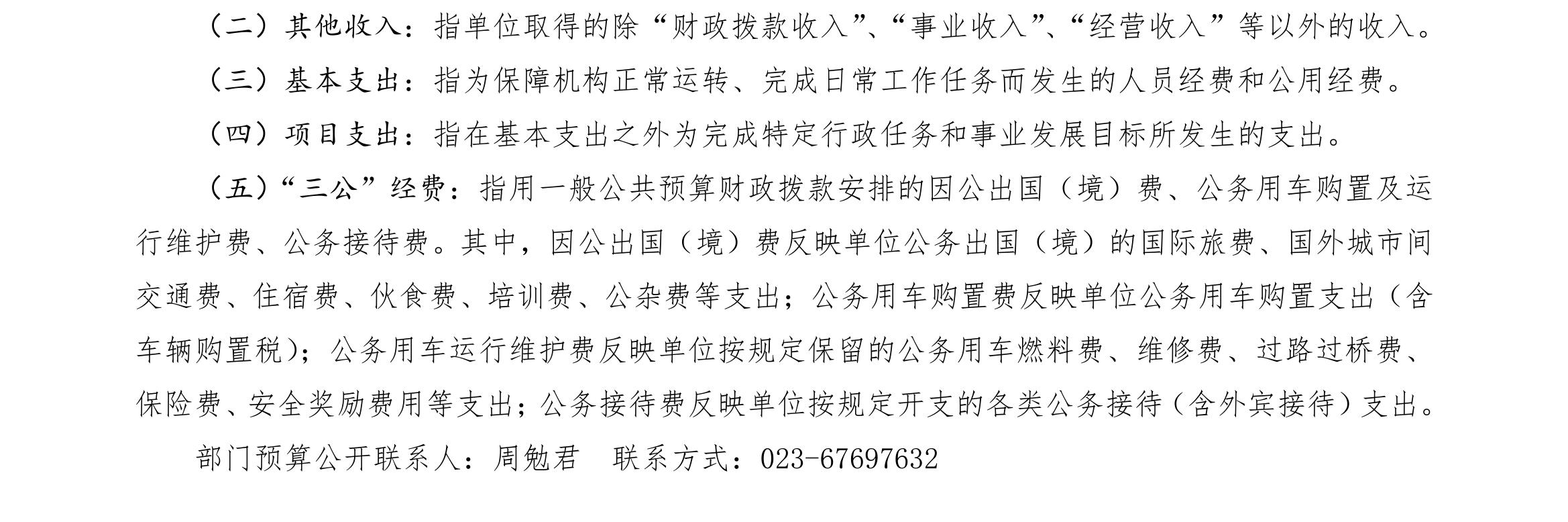 （二）其他收入：指单位取得的除“财政拨款收入”、“事业收入”、“经营收入”等以外的收入。

（三）基本支出：指为保障机构正常运转、完成日常工作任务而发生的人员经费和公用经费。

（四）项目支出：指在基本支出之外为完成特定行政任务和事业发展目标所发生的支出。

（五）“三公”经费：指用一般公共预算财政拨款安排的因公出国（境）费、公务用车购置及运行维护费、公务接待费。其中，因公出国（境）费反映单位公务出国（境）的国际旅费、国外城市间交通费、住宿费、伙食费、培训费、公杂费等支出；公务用车购置费反映单位公务用车购置支出（含车辆购置税）；公务用车运行维护费反映单位按规定保留的公务用车燃料费、维修费、过路过桥费、保险费、安全奖励费用等支出；公务接待费反映单位按规定开支的各类公务接待（含外宾接待）支出。

部门预算公开联系人：周勉君　联系方式：023-67697632